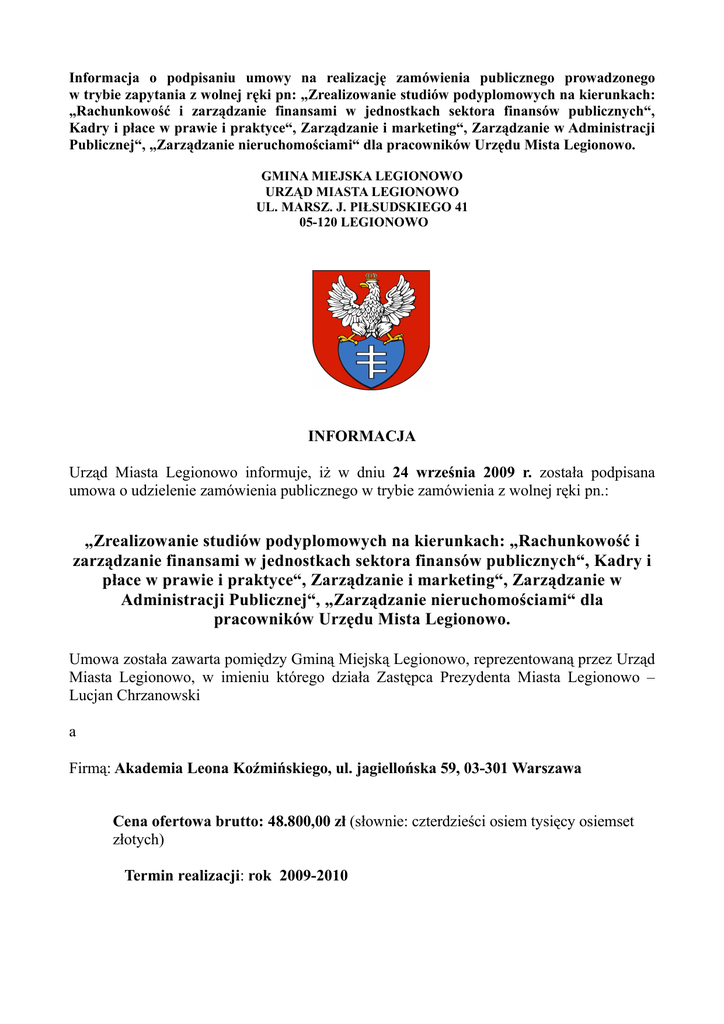 Informacja o podpisaniu umowy na realizację zamówienia publicznego prowadzonego w trybie zapytania z wolnej ręki pn: „Zrealizowanie studiów podyplomowych na kierunkach: „Rachunkowość i zarządzanie finansami w jednostkach sektora finansów publicznych“, Kadry i płace w prawie i praktyce“, Zarządzanie i marketing“, Zarządzanie w Administracji Publicznej“, „Zarządzanie nieruchomościami“ dla pracowników Urzędu Mista Legionowo.

GMINA MIEJSKA LEGIONOWO
URZĄD MIASTA LEGIONOWO
UL. MARSZ. J. PIŁSUDSKIEGO 41
05-120 LEGIONOWO

INFORMACJA

Urząd Miasta Legionowo informuje, iż w dniu 24 września 2009 r. została podpisana umowa o udzielenie zamówienia publicznego w trybie zamówienia z wolnej ręki pn.:

„Zrealizowanie studiów podyplomowych na kierunkach: „Rachunkowość i zarządzanie finansami w jednostkach sektora finansów publicznych“, Kadry i płace w prawie i praktyce“, Zarządzanie i marketing“, Zarządzanie w Administracji Publicznej“, „Zarządzanie nieruchomościami“ dla pracowników Urzędu Mista Legionowo.

Umowa została zawarta pomiędzy Gminą Miejską Legionowo, reprezentowaną przez Urząd Miasta Legionowo, w imieniu którego działa Zastępca Prezydenta Miasta Legionowo – Lucjan Chrzanowski

a

Firmą: Akademia Leona Koźmińskiego, ul. jagiellońska 59, 03-301 Warszawa

Cena ofertowa brutto: 48.800,00 zł (słownie: czterdzieści osiem tysięcy osiemset złotych)

Termin realizacji: rok 2009-2010